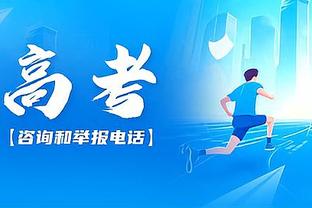 高考

【咨询和举报电话】